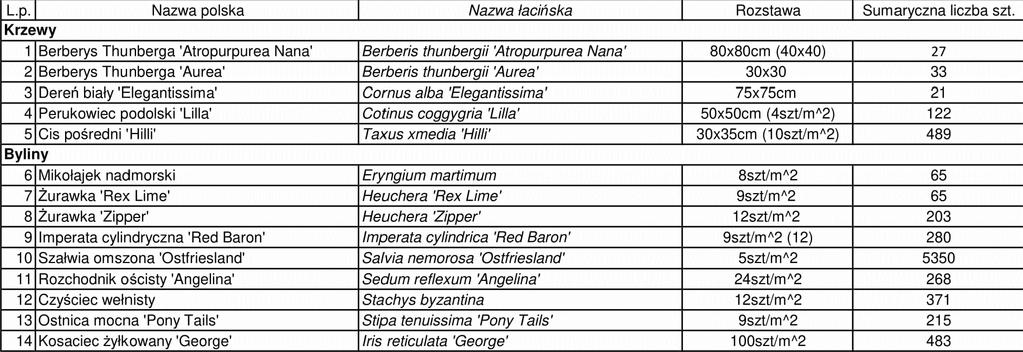 | L.p. | Nazwa polska | Nazwa łacińska | Rozstawa | Sumaryczna liczba szt. |
|---|---|---|---|---|
| **Krzewy** | | | | |
| 1 | Berberys Thunberga 'Atropurpurea Nana' | Berberis thunbergii 'Atropurpurea Nana' | 80x80cm (40x40) | 27 |
| 2 | Berberys Thunberga 'Aurea' | Berberis thunbergii 'Aurea' | 30x30 | 33 |
| 3 | Dereń biały 'Elegantissima' | Cornus alba 'Elegantissima' | 75x75cm | 21 |
| 4 | Perukowiec podolski 'Lilla' | Cotinus coggygria 'Lilla' | 50x50cm (4szt/m^2) | 122 |
| 5 | Cis pośredni 'Hilli' | Taxus xmedia 'Hilli' | 30x35cm (10szt/m^2) | 489 |
| **Byliny** | | | | |
| 6 | Mikołajek nadmorski | Eryngium martimum | 8szt/m^2 | 65 |
| 7 | Żurawka 'Rex Lime' | Heuchera 'Rex Lime' | 9szt/m^2 | 65 |
| 8 | Żurawka 'Zipper' | Heuchera 'Zipper' | 12szt/m^2 | 203 |
| 9 | Imperata cylindryczna 'Red Baron' | Imperata cylindrica 'Red Baron' | 9szt/m^2 (12) | 280 |
| 10 | Szałwia omszona 'Ostfriesland' | Salvia nemorosa 'Ostfriesland' | 5szt/m^2 | 5350 |
| 11 | Rozchodnik ościsty 'Angelina' | Sedum reflexum 'Angelina' | 24szt/m^2 | 268 |
| 12 | Czyściec wełnisty | Stachys byzantina | 12szt/m^2 | 371 |
| 13 | Ostnica mocna 'Pony Tails' | Stipa tenuissima 'Pony Tails' | 9szt/m^2 | 215 |
| 14 | Kosaciec żyłkowany 'George' | Iris reticulata 'George' | 100szt/m^2 | 483 |